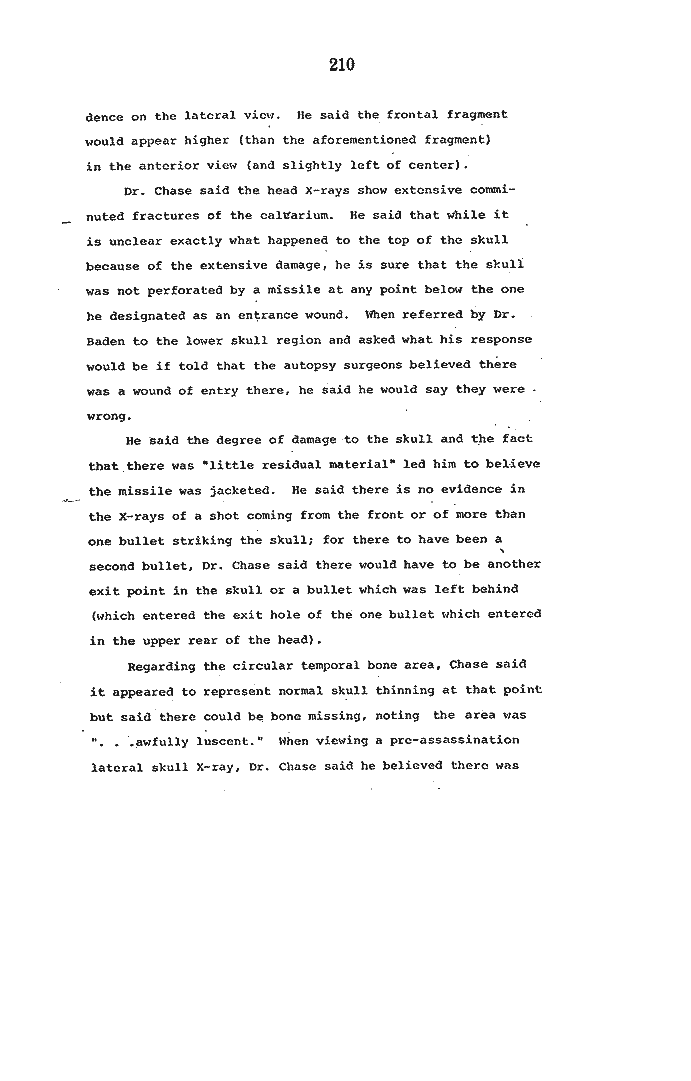 210

dence on the lateral view. He said the frontal fragment would appear higher (than the aforementioned fragment) in the anterior view (and slightly left of center).

Dr. Chase said the head X-rays show extensive comminuted fractures of the calvarium. He said that while it is unclear exactly what happened to the top of the skull because of the extensive damage, he is sure that the skull was not perforated by a missile at any point below the one he designated as an entrance wound. When referred by Dr. Baden to the lower skull region and asked what his response would be if told that the autopsy surgeons believed there was a wound of entry there, he said he would say they were wrong.

He said the degree of damage to the skull and the fact that there was "little residual material" led him to believe the missile was jacketed. He said there is no evidence in the X-rays of a shot coming from the front or of more than one bullet striking the skull; for there to have been a second bullet, Dr. Chase said there would have to be another exit point in the skull or a bullet which was left behind (which entered the exit hole of the one bullet which entered in the upper rear of the head).

Regarding the circular temporal bone area, Chase said it appeared to represent normal skull thinning at that point but said there could be bone missing, noting the area was ". . .awfully luscent." When viewing a pre-assassination lateral skull X-ray, Dr. Chase said he believed there was